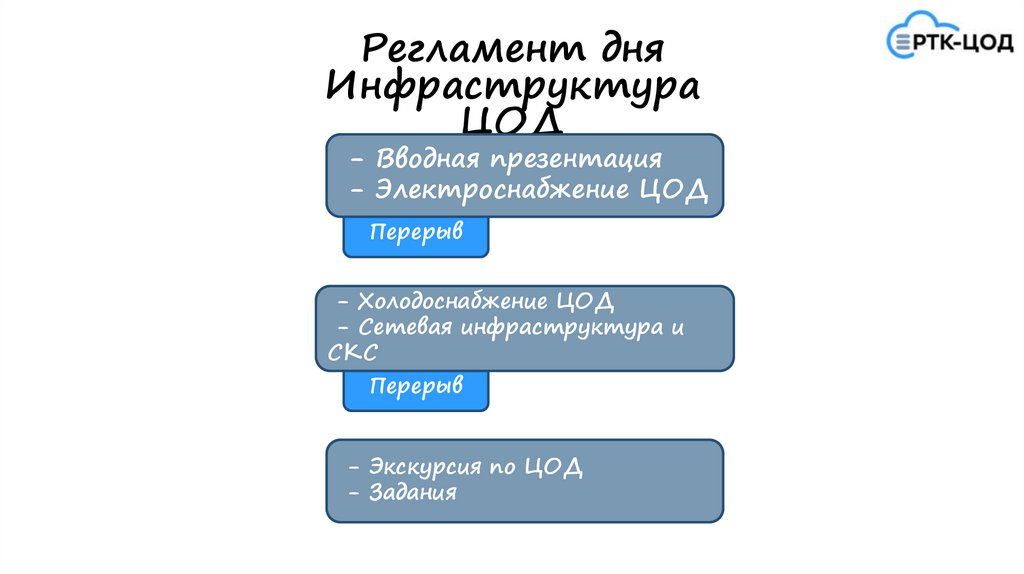 РТК-ЦОД

Регламент дня
Инфраструктура
ЦОД

- Вводная презентация
- Электроснабжение ЦОД

Перерыв

- Холодоснабжение ЦОД
- Сетевая инфраструктура и СКС

Перерыв

- Экскурсия по ЦОД
- Задания